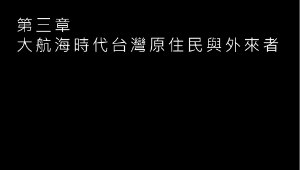 第三章
大航海時代台灣原住民與外來者